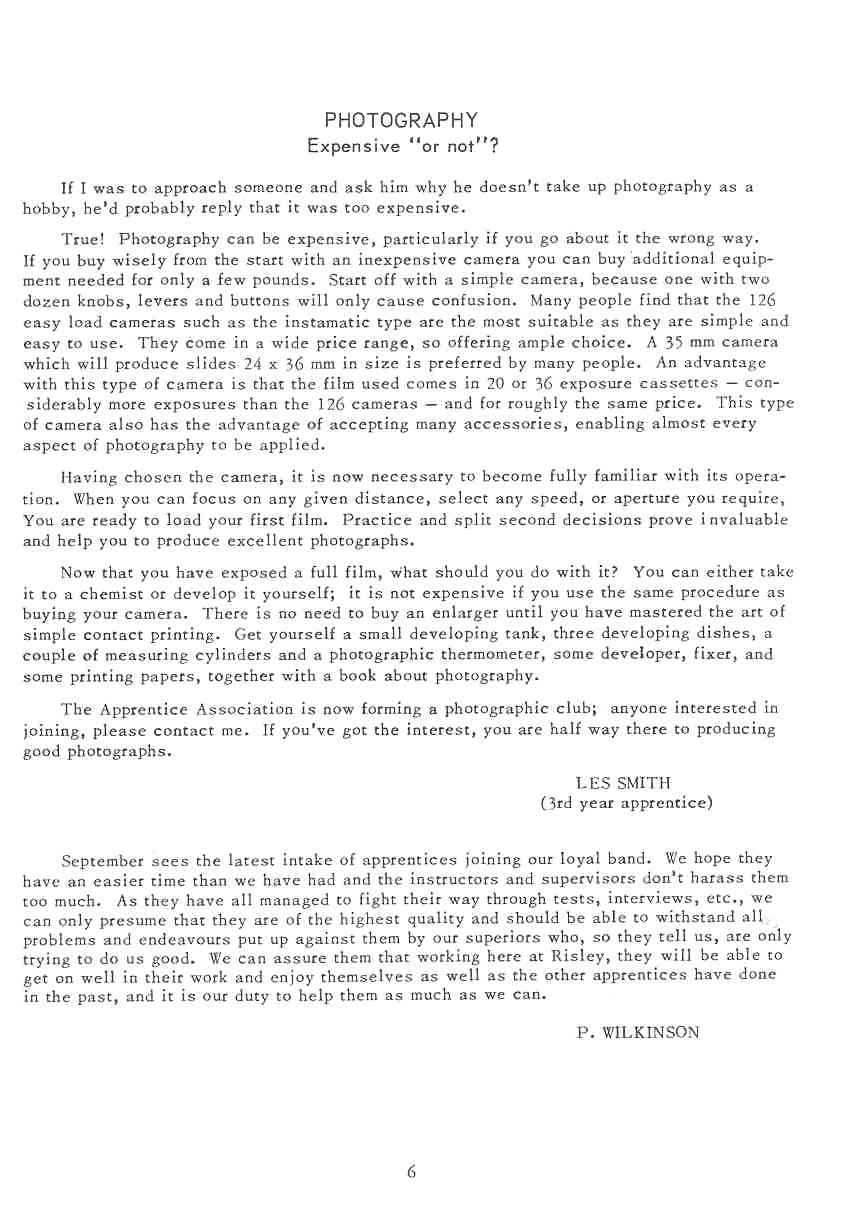 PHOTOGRAPHY
Expensive "or not"?

If I was to approach someone and ask him why he doesn't take up photography as a hobby, he'd probably reply that it was too expensive.

True! Photography can be expensive, particularly if you go about it the wrong way. If you buy wisely from the start with an inexpensive camera you can buy additional equipment needed for only a few pounds. Start off with a simple camera, because one with two dozen knobs, levers and buttons will only cause confusion. Many people find that the 126 easy load cameras such as the instamatic type are the most suitable as they are simple and easy to use. They come in a wide price range, so offering ample choice. A 35 mm camera which will produce slides 24 x 36 mm in size is preferred by many people. An advantage with this type of camera is that the film used comes in 20 or 36 exposure cassettes — considerably more exposures than the 126 cameras — and for roughly the same price. This type of camera also has the advantage of accepting many accessories, enabling almost every aspect of photography to be applied.

Having chosen the camera, it is now necessary to become fully familiar with its operation. When you can focus on any given distance, select any speed, or aperture you require, You are ready to load your first film. Practice and split second decisions prove invaluable and help you to produce excellent photographs.

Now that you have exposed a full film, what should you do with it? You can either take it to a chemist or develop it yourself; it is not expensive if you use the same procedure as buying your camera. There is no need to buy an enlarger until you have mastered the art of simple contact printing. Get yourself a small developing tank, three developing dishes, a couple of measuring cylinders and a photographic thermometer, some developer, fixer, and some printing papers, together with a book about photography.

The Apprentice Association is now forming a photographic club; anyone interested in joining, please contact me. If you've got the interest, you are half way there to producing good photographs.

LES SMITH
(3rd year apprentice)

September sees the latest intake of apprentices joining our loyal band. We hope they have an easier time than we have had and the instructors and supervisors don't harass them too much. As they have all managed to fight their way through tests, interviews, etc., we can only presume that they are of the highest quality and should be able to withstand all problems and endeavours put up against them by our superiors who, so they tell us, are only trying to do us good. We can assure them that working here at Risley, they will be able to get on well in their work and enjoy themselves as well as the other apprentices have done in the past, and it is our duty to help them as much as we can.

P. WILKINSON

6